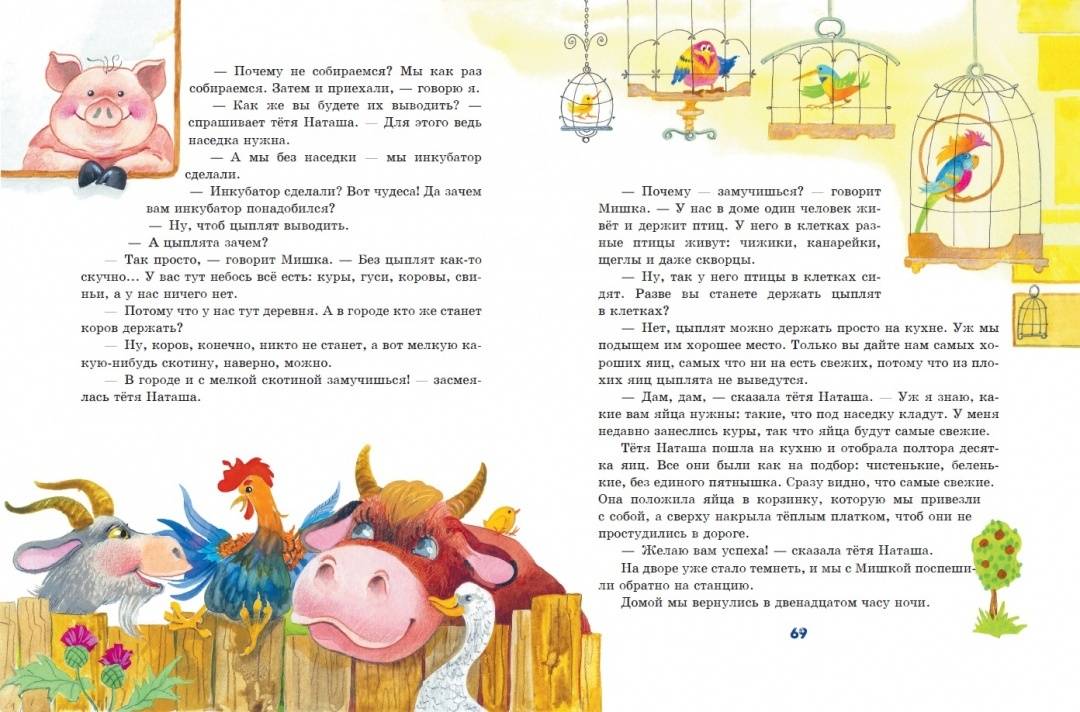 — Почему не собираемся? Мы как раз собираемся. Затем и приехали, — говорю я.

— Как же вы будете их выводить? — спрашивает тётя Наташа. — Для этого ведь наседка нужна.

— А мы без наседки — мы инкубатор сделали.

— Инкубатор сделали? Вот чудеса! Да зачем вам инкубатор понадобился?

— Ну, чтоб цыплят выводить.

— А цыплята зачем?

— Так просто, — говорит Мишка. — Без цыплят как-то скучно... У вас тут небось всё есть: куры, гуси, коровы, свиньи, а у нас ничего нет.

— Потому что у нас тут деревня. А в городе кто же станет коров держать?

— Ну, коров, конечно, никто не станет, а вот мелкую какую-нибудь скотину, наверно, можно.

— В городе и с мелкой скотиной замучишься! — засмеялась тётя Наташа.

— Почему — замучишься? — говорит Мишка. — У нас в доме один человек живёт и держит птиц. У него в клетках разные птицы живут: чижики, канарейки, щеглы и даже скворцы.

— Ну, так у него птицы в клетках сидят. Разве вы станете держать цыплят в клетках?

— Нет, цыплят можно держать просто на кухне. Уж мы подыщем им хорошее место. Только вы дайте нам самых хороших яиц, самых что ни на есть свежих, потому что из плохих яиц цыплята не выведутся.

— Дам, дам, — сказала тётя Наташа. — Уж я знаю, какие вам яйца нужны: такие, что под наседку кладут. У меня недавно занеслись куры, так что яйца будут самые свежие.

Тётя Наташа пошла на кухню и отобрала полтора десятка яиц. Все они были как на подбор: чистенькие, беленькие, без единого пятнышка. Сразу видно, что самые свежие. Она положила яйца в корзинку, которую мы привезли с собой, а сверху накрыла тёплым платком, чтоб они не простудились в дороге.

— Желаю вам успеха! — сказала тётя Наташа.

На дворе уже стало темнеть, и мы с Мишкой поспешили обратно на станцию.

Домой мы вернулись в двенадцатом часу ночи.

69